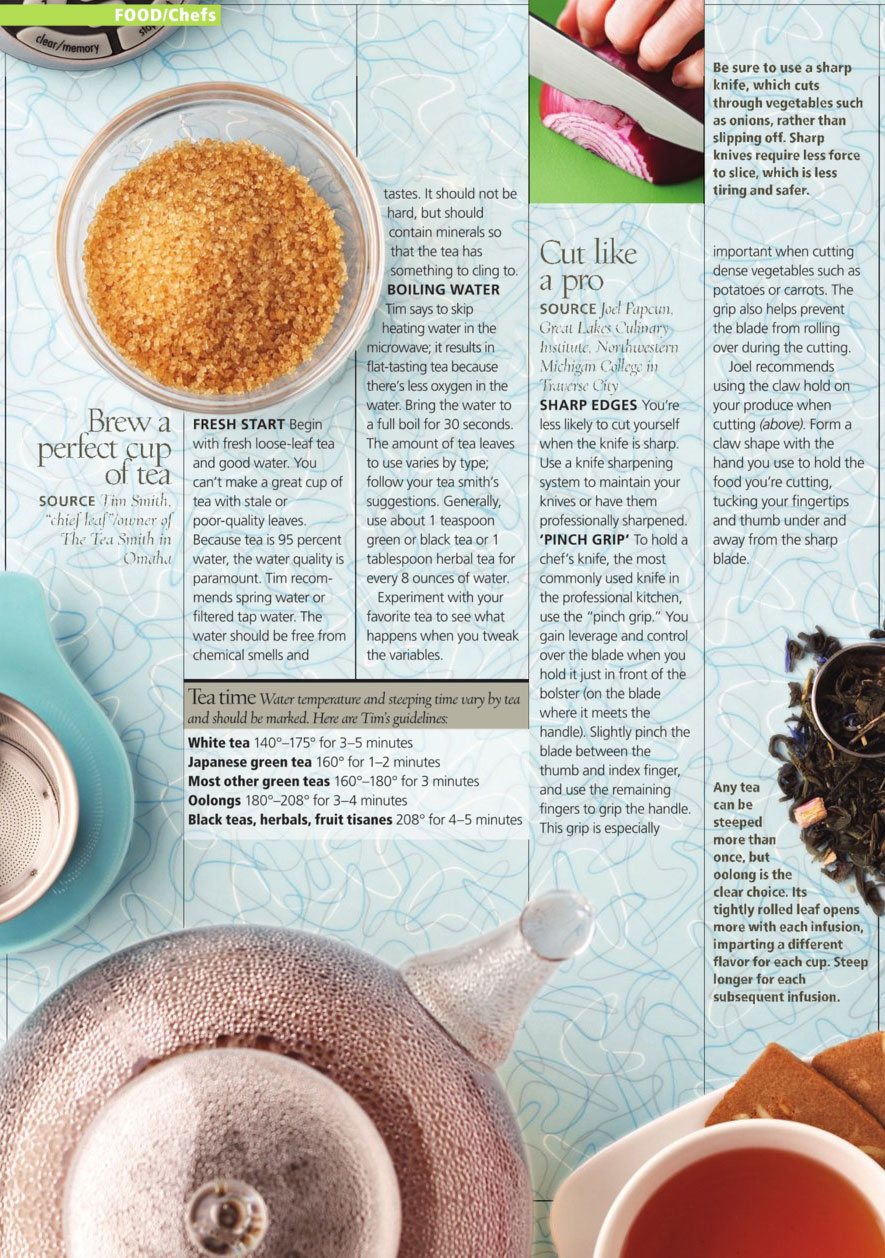 FOOD/Chefs

clear/memory

Brew a perfect cup of tea

SOURCE Tim Smith, "chief leaf"/owner of The Tea Smith in Omaha

FRESH START Begin with fresh loose-leaf tea and good water. You can't make a great cup of tea with stale or poor-quality leaves. Because tea is 95 percent water, the water quality is paramount. Tim recommends spring water or filtered tap water. The water should be free from chemical smells and tastes. It should not be hard, but should contain minerals so that the tea has something to cling to.

BOILING WATER Tim says to skip heating water in the microwave; it results in flat-tasting tea because there's less oxygen in the water. Bring the water to a full boil for 30 seconds. The amount of tea leaves to use varies by type; follow your tea smith's suggestions. Generally, use about 1 teaspoon green or black tea or 1 tablespoon herbal tea for every 8 ounces of water.

Experiment with your favorite tea to see what happens when you tweak the variables.

Tea time Water temperature and steeping time vary by tea and should be marked. Here are Tim's guidelines:

White tea 140°–175° for 3–5 minutes
Japanese green tea 160° for 1–2 minutes
Most other green teas 160°–180° for 3 minutes
Oolongs 180°–208° for 3–4 minutes
Black teas, herbals, fruit tisanes 208° for 4–5 minutes

Cut like a pro

SOURCE Joel Papcun, Great Lakes Culinary Institute, Northwestern Michigan College in Traverse City

SHARP EDGES You're less likely to cut yourself when the knife is sharp. Use a knife sharpening system to maintain your knives or have them professionally sharpened.

'PINCH GRIP' To hold a chef's knife, the most commonly used knife in the professional kitchen, use the "pinch grip." You gain leverage and control over the blade when you hold it just in front of the bolster (on the blade where it meets the handle). Slightly pinch the blade between the thumb and index finger, and use the remaining fingers to grip the handle. This grip is especially important when cutting dense vegetables such as potatoes or carrots. The grip also helps prevent the blade from rolling over during the cutting.

Joel recommends using the claw hold on your produce when cutting (above). Form a claw shape with the hand you use to hold the food you're cutting, tucking your fingertips and thumb under and away from the sharp blade.

Be sure to use a sharp knife, which cuts through vegetables such as onions, rather than slipping off. Sharp knives require less force to slice, which is less tiring and safer.

Any tea can be steeped more than once, but oolong is the clear choice. Its tightly rolled leaf opens more with each infusion, imparting a different flavor for each cup. Steep longer for each subsequent infusion.